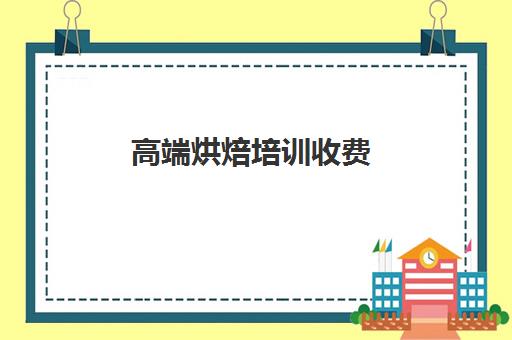 高端烘焙培训收费